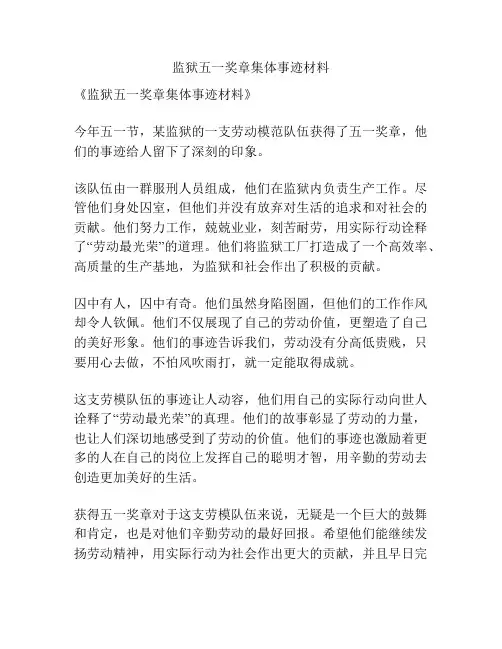 监狱五一奖章集体事迹材料

《监狱五一奖章集体事迹材料》

今年五一节，某监狱的一支劳动模范队伍获得了五一奖章，他们的事迹给人留下了深刻的印象。

该队伍由一群服刑人员组成，他们在监狱内负责生产工作。尽管他们身处囚室，但他们并没有放弃对生活的追求和对社会的贡献。他们努力工作，兢兢业业，刻苦耐劳，用实际行动诠释了“劳动最光荣”的道理。他们将监狱工厂打造成了一个高效率、高质量的生产基地，为监狱和社会作出了积极的贡献。

囚中有人，囚中有奇。他们虽然身陷囹圄，但他们的工作作风却令人钦佩。他们不仅展现了自己的劳动价值，更塑造了自己的美好形象。他们的事迹告诉我们，劳动没有分高低贵贱，只要用心去做，不怕风吹雨打，就一定能取得成就。

这支劳模队伍的事迹让人动容，他们用自己的实际行动向世人诠释了“劳动最光荣”的真理。他们的故事彰显了劳动的力量，也让人们深切地感受到了劳动的价值。他们的事迹也激励着更多的人在自己的岗位上发挥自己的聪明才智，用辛勤的劳动去创造更加美好的生活。

获得五一奖章对于这支劳模队伍来说，无疑是一个巨大的鼓舞和肯定，也是对他们辛勤劳动的最好回报。希望他们能继续发扬劳动精神，用实际行动为社会作出更大的贡献，并且早日完